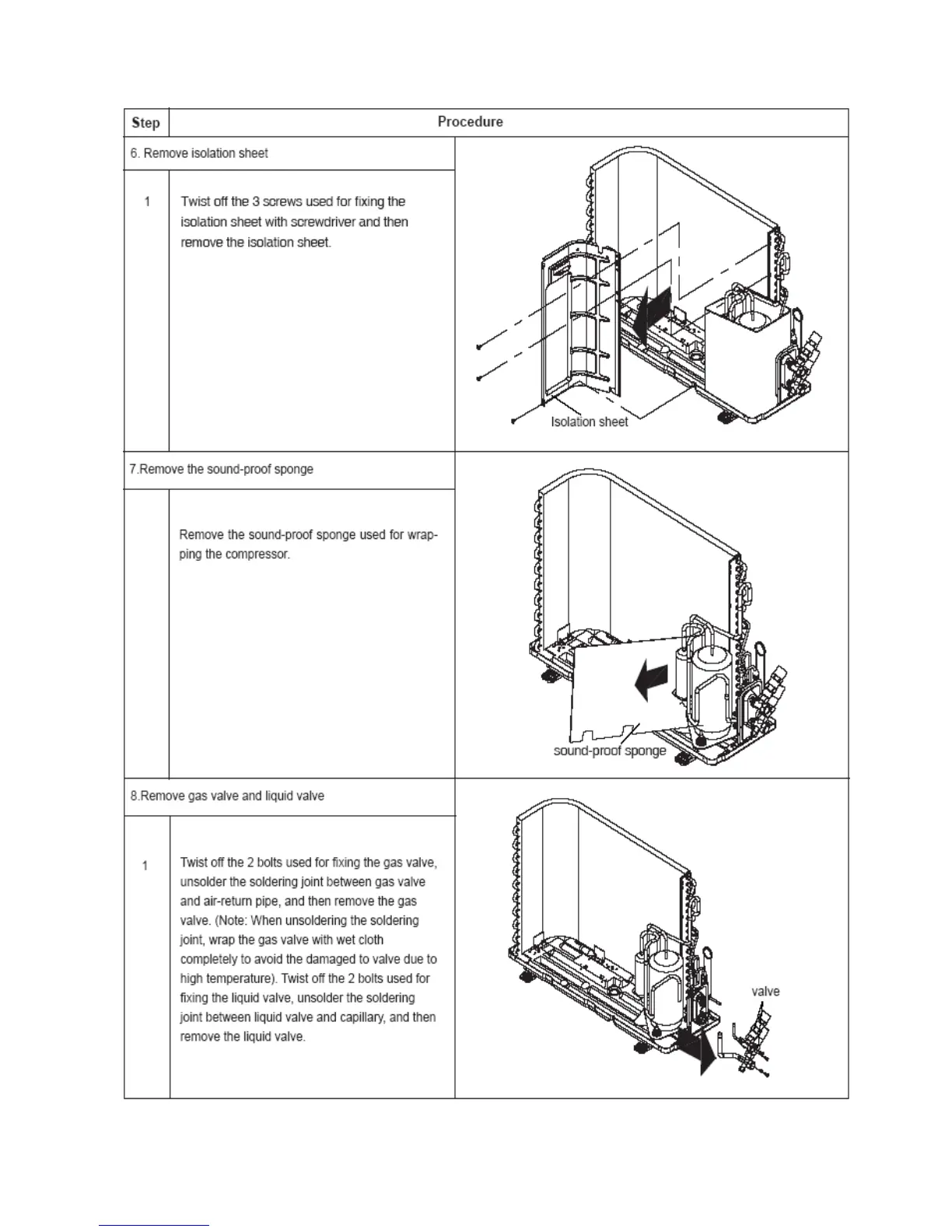 | Step | Procedure | |
|---|---|---|
| 6. Remove isolation sheet | | |
| 1 | Twist off the 3 screws used for fixing the isolation sheet with screwdriver and then remove the isolation sheet. | Isolation sheet |
| 7.Remove the sound-proof sponge | | |
| | Remove the sound-proof sponge used for wrapping the compressor. | sound-proof sponge |
| 8.Remove gas valve and liquid valve | | |
| 1 | Twist off the 2 bolts used for fixing the gas valve, unsolder the soldering joint between gas valve and air-return pipe, and then remove the gas valve. (Note: When unsoldering the soldering joint, wrap the gas valve with wet cloth completely to avoid the damaged to valve due to high temperature). Twist off the 2 bolts used for fixing the liquid valve, unsolder the soldering joint between liquid valve and capillary, and then remove the liquid valve. | valve |